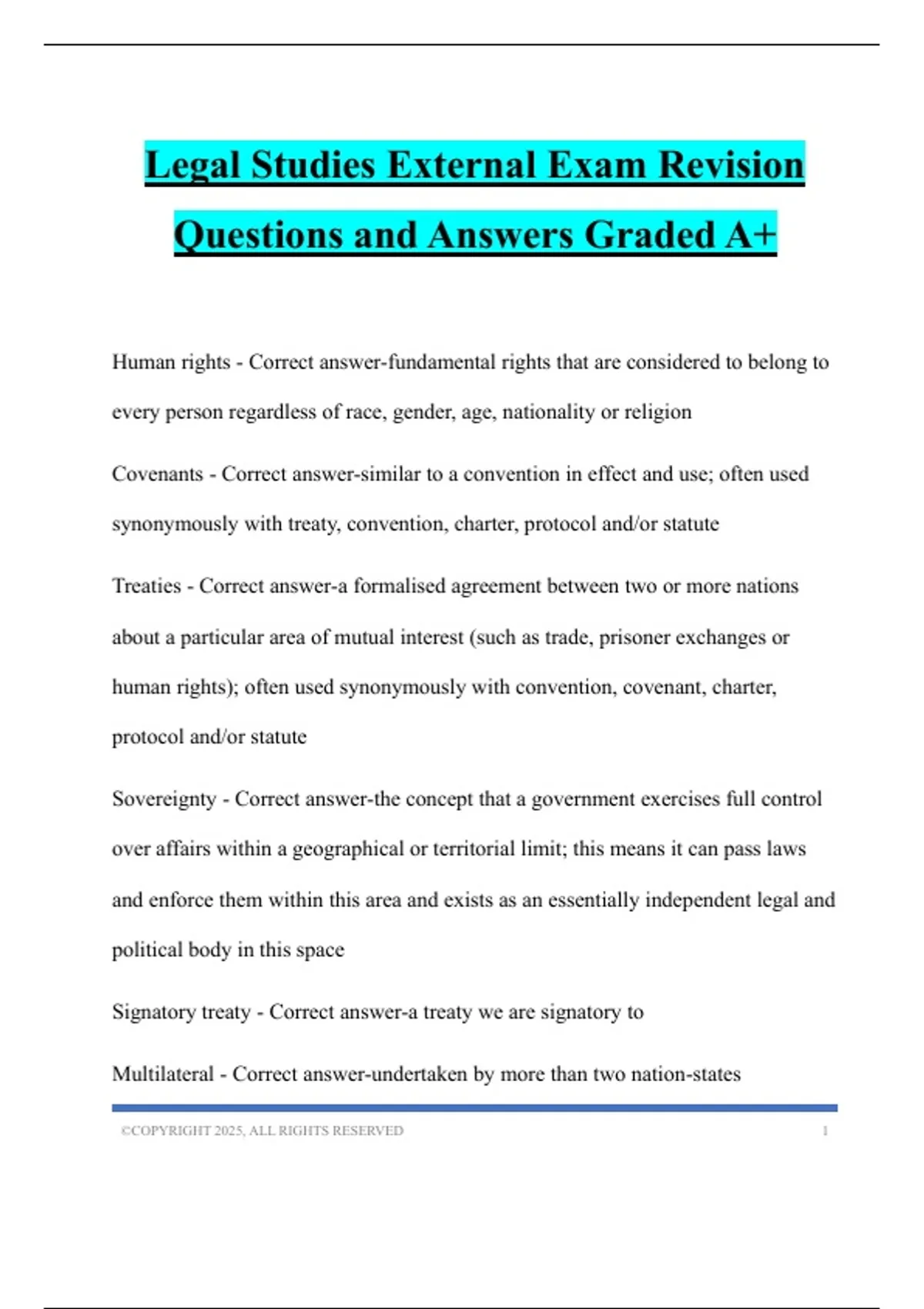 Legal Studies External Exam Revision Questions and Answers Graded A+

Human rights - Correct answer-fundamental rights that are considered to belong to every person regardless of race, gender, age, nationality or religion

Covenants - Correct answer-similar to a convention in effect and use; often used synonymously with treaty, convention, charter, protocol and/or statute

Treaties - Correct answer-a formalised agreement between two or more nations about a particular area of mutual interest (such as trade, prisoner exchanges or human rights); often used synonymously with convention, covenant, charter, protocol and/or statute

Sovereignty - Correct answer-the concept that a government exercises full control over affairs within a geographical or territorial limit; this means it can pass laws and enforce them within this area and exists as an essentially independent legal and political body in this space

Signatory treaty - Correct answer-a treaty we are signatory to

Multilateral - Correct answer-undertaken by more than two nation-states

©COPYRIGHT 2025, ALL RIGHTS RESERVED 1